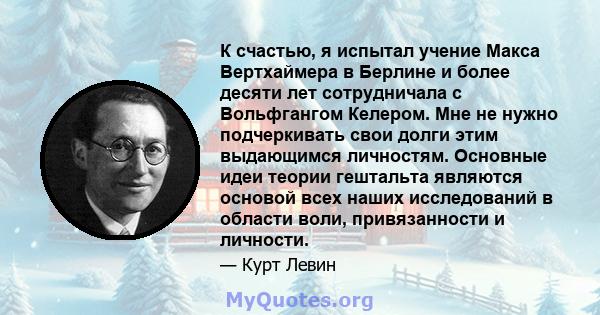 К счастью, я испытал учение Макса Вертхаймера в Берлине и более десяти лет сотрудничала с Вольфгангом Келером. Мне не нужно подчеркивать свои долги этим выдающимся личностям. Основные идеи теории гештальта являются основой всех наших исследований в области воли, привязанности и личности.

— Курт Левин

MyQuotes.org